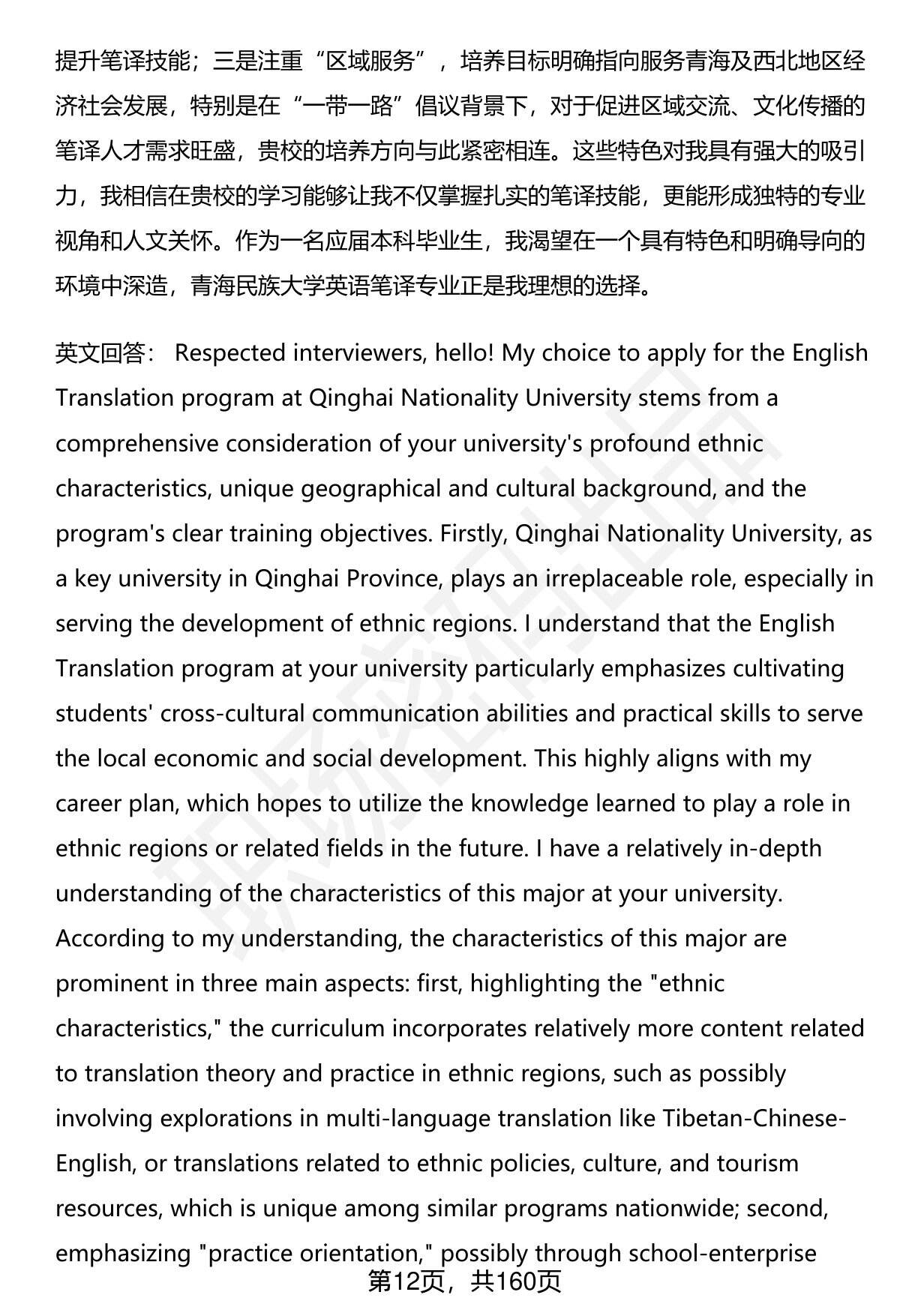 提升笔译技能；三是注重“区域服务”，培养目标明确指向服务青海及西北地区经济社会发展，特别是在“一带一路”倡议背景下，对于促进区域交流、文化传播的笔译人才需求旺盛，贵校的培养方向与此紧密相连。这些特色对我具有强大的吸引力，我相信在贵校的学习能够让我不仅掌握扎实的笔译技能，更能形成独特的专业视角和人文关怀。作为一名应届本科毕业生，我渴望在一个具有特色和明确导向的环境中深造，青海民族大学英语笔译专业正是我理想的选择。

英文回答： Respected interviewers, hello! My choice to apply for the English Translation program at Qinghai Nationality University stems from a comprehensive consideration of your university's profound ethnic characteristics, unique geographical and cultural background, and the program's clear training objectives. Firstly, Qinghai Nationality University, as a key university in Qinghai Province, plays an irreplaceable role, especially in serving the development of ethnic regions. I understand that the English Translation program at your university particularly emphasizes cultivating students' cross-cultural communication abilities and practical skills to serve the local economic and social development. This highly aligns with my career plan, which hopes to utilize the knowledge learned to play a role in ethnic regions or related fields in the future. I have a relatively in-depth understanding of the characteristics of this major at your university. According to my understanding, the characteristics of this major are prominent in three main aspects: first, highlighting the "ethnic characteristics," the curriculum incorporates relatively more content related to translation theory and practice in ethnic regions, such as possibly involving explorations in multi-language translation like Tibetan-Chinese-English, or translations related to ethnic policies, culture, and tourism resources, which is unique among similar programs nationwide; second, emphasizing "practice orientation," possibly through school-enterprise

第12页，共160页